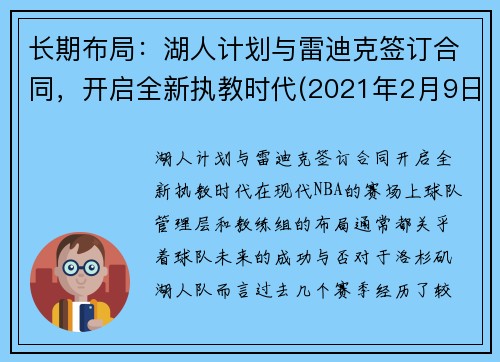 长期布局：湖人计划与雷迪克签订合同，开启全新执教时代(2021年2月9日

湖人计划与雷迪克签订合同开启全新执教时代在现代NBA的赛场上球队管理层和教练组的布局通常都关乎着球队未来的成功与否对于洛杉矶湖人队而言过去几个赛季经历了较